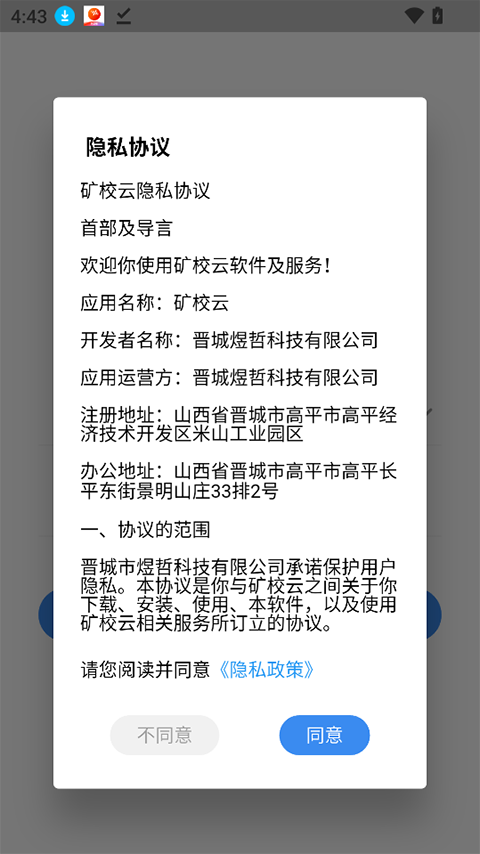 4:43

隐私协议

矿校云隐私协议

首部及导言

欢迎你使用矿校云软件及服务!

应用名称:矿校云

开发者名称:晋城煜哲科技有限公司

应用运营方:晋城煜哲科技有限公司

注册地址:山西省晋城市高平市高平经济技术开发区米山工业园区

办公地址:山西省晋城市高平市高平长平东街景明山庄33排2号

一、协议的范围

晋城市煜哲科技有限公司承诺保护用户隐私。本协议是你与矿校云之间关于你下载、安装、使用、本软件,以及使用矿校云相关服务所订立的协议。

请您阅读并同意《隐私政策》

不同意

同意